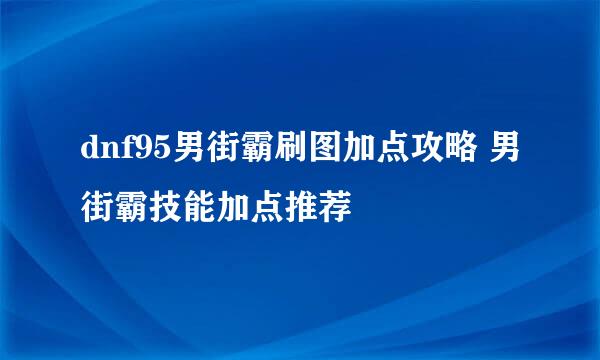 dnf95男街霸刷图加点攻略 男街霸技能加点推荐